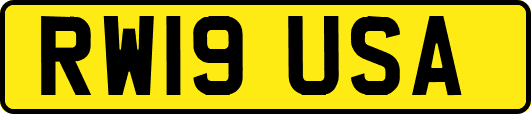 RW19 USA